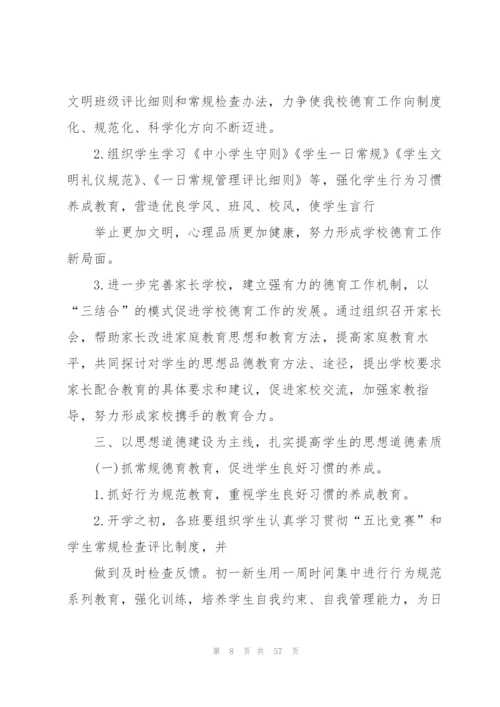 文明班级评比细则和常规检查办法，力争使我校德育工作向制度化、规范化、科学化方向不断迈进。

2.组织学生学习《中小学生守则》《学生一日常规》《学生文明礼仪规范》、《一日常规管理评比细则》等，强化学生行为习惯养成教育，营造优良学风、班风、校风，使学生言行

举止更加文明，心理品质更加健康，努力形成学校德育工作新局面。

3.进一步完善家长学校，建立强有力的德育工作机制，以“三结合”的模式促进学校德育工作的发展。通过组织召开家长会，帮助家长改进家庭教育思想和教育方法，提高家庭教育水平，共同探讨对学生的思想品德教育方法、途径，提出学校要求家长配合教育的具体要求和建议，促进家校交流，加强家教指导，努力形成家校携手的教育合力。

三、以思想道德建设为主线，扎实提高学生的思想道德素质

(一)抓常规德育教育，促进学生良好习惯的养成。

1.抓好行为规范教育，重视学生良好习惯的养成教育。

2.开学之初，各班要组织学生认真学习贯彻“五比竞赛”和学生常规检查评比制度，并

做到及时检查反馈。初一新生用一周时间集中进行行为规范系列教育，强化训练，培养学生自我约束、自我管理能力，为日

第 8 页 共 57 页